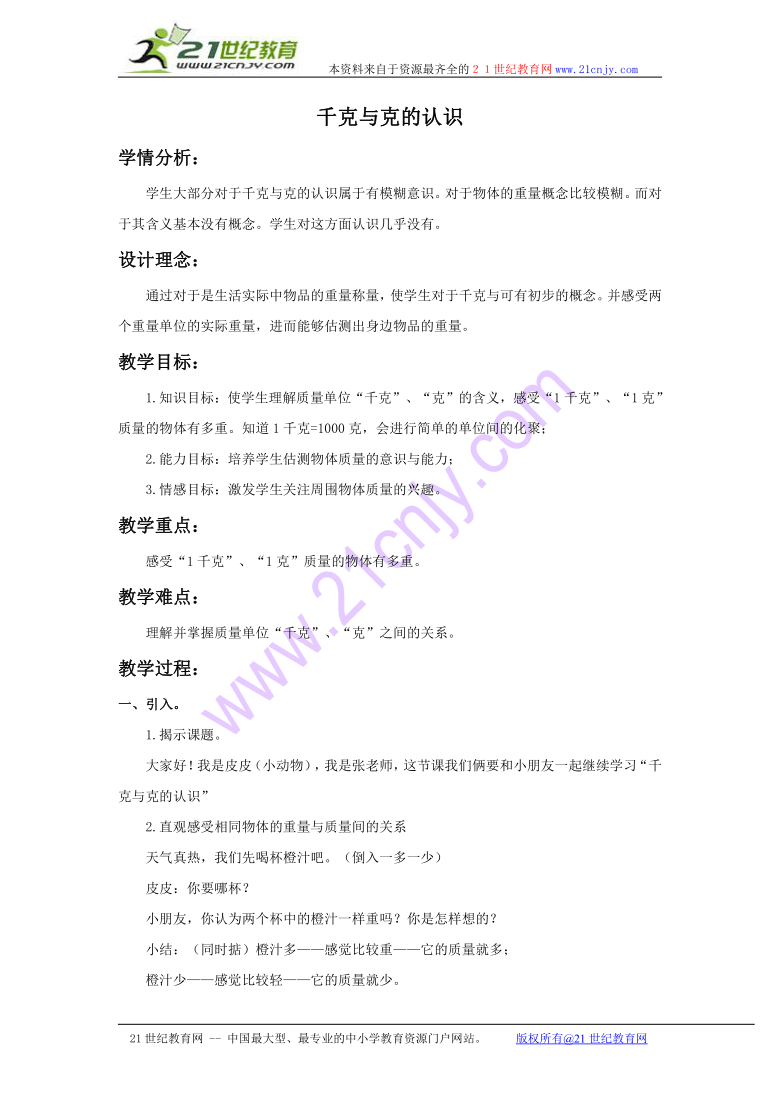 21世纪教育
www.21cnjy.com

本资料来自于资源最齐全的２１世纪教育网www.21cnjy.com

千克与克的认识

学情分析：

学生大部分对于千克与克的认识属于有模糊意识。对于物体的重量概念比较模糊。而对于其含义基本没有概念。学生对这方面认识几乎没有。

设计理念：

通过对于是生活实际中物品的重量称量，使学生对于千克与可有初步的概念。并感受两个重量单位的实际重量，进而能够估测出身边物品的重量。

教学目标：

1.知识目标：使学生理解质量单位“千克”、“克”的含义，感受“1千克”、“1克”质量的物体有多重。知道1千克=1000克，会进行简单的单位间的化聚；

2.能力目标：培养学生估测物体质量的意识与能力；

3.情感目标：激发学生关注周围物体质量的兴趣。

教学重点：

感受“1千克”、“1克”质量的物体有多重。

教学难点：

理解并掌握质量单位“千克”、“克”之间的关系。

教学过程：

一、引入。

1.揭示课题。

大家好！我是皮皮（小动物），我是张老师，这节课我们俩要和小朋友一起继续学习“千克与克的认识”

2.直观感受相同物体的重量与质量间的关系

天气真热，我们先喝杯橙汁吧。（倒入一多一少）

皮皮：你要哪杯？

小朋友，你认为两个杯中的橙汁一样重吗？你是怎样想的？

小结：（同时掂）橙汁多——感觉比较重——它的质量就多；

橙汁少——感觉比较轻——它的质量就少。

21世纪教育网 -- 中国最大型、最专业的中小学教育资源门户网站。 版权所有@21世纪教育网